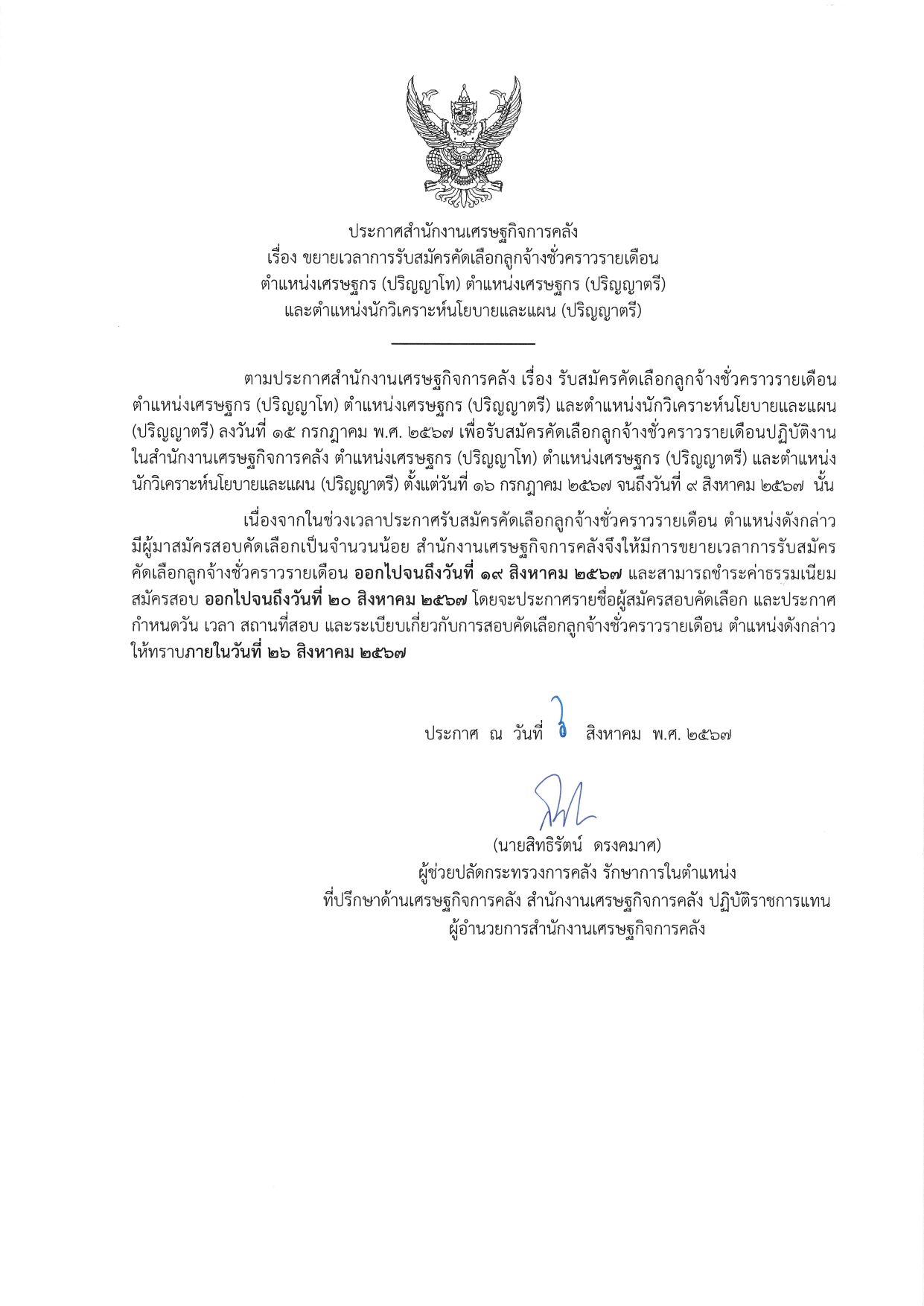 ประกาศสำนักงานเศรษฐกิจการคลัง
เรื่อง ขยายเวลาการรับสมัครคัดเลือกลูกจ้างชั่วคราวรายเดือน
ตำแหน่งเศรษฐกร (ปริญญาโท) ตำแหน่งเศรษฐกร (ปริญญาตรี)
และตำแหน่งนักวิเคราะห์นโยบายและแผน (ปริญญาตรี)

ตามประกาศสำนักงานเศรษฐกิจการคลัง เรื่อง รับสมัครคัดเลือกลูกจ้างชั่วคราวรายเดือน ตำแหน่งเศรษฐกร (ปริญญาโท) ตำแหน่งเศรษฐกร (ปริญญาตรี) และตำแหน่งนักวิเคราะห์นโยบายและแผน (ปริญญาตรี) ลงวันที่ ๑๕ กรกฎาคม พ.ศ. ๒๕๖๗ เพื่อรับสมัครคัดเลือกลูกจ้างชั่วคราวรายเดือนปฏิบัติงานในสำนักงานเศรษฐกิจการคลัง ตำแหน่งเศรษฐกร (ปริญญาโท) ตำแหน่งเศรษฐกร (ปริญญาตรี) และตำแหน่งนักวิเคราะห์นโยบายและแผน (ปริญญาตรี) ตั้งแต่วันที่ ๑๖ กรกฎาคม ๒๕๖๗ จนถึงวันที่ ๙ สิงหาคม ๒๕๖๗ นั้น

เนื่องจากในช่วงเวลาประกาศรับสมัครคัดเลือกลูกจ้างชั่วคราวรายเดือน ตำแหน่งดังกล่าว มีผู้มาสมัครสอบคัดเลือกเป็นจำนวนน้อย สำนักงานเศรษฐกิจการคลังจึงให้มีการขยายเวลาการรับสมัครคัดเลือกลูกจ้างชั่วคราวรายเดือน ออกไปจนถึงวันที่ ๑๙ สิงหาคม ๒๕๖๗ และสามารถชำระค่าธรรมเนียมสมัครสอบ ออกไปจนถึงวันที่ ๒๐ สิงหาคม ๒๕๖๗ โดยจะประกาศรายชื่อผู้สมัครสอบคัดเลือก และประกาศกำหนดวัน เวลา สถานที่สอบ และระเบียบเกี่ยวกับการสอบคัดเลือกลูกจ้างชั่วคราวรายเดือน ตำแหน่งดังกล่าว ให้ทราบภายในวันที่ ๒๖ สิงหาคม ๒๕๖๗

ประกาศ ณ วันที่ ๖ สิงหาคม พ.ศ. ๒๕๖๗

(นายสิทธิรัตน์ ดรงคมาศ)
ผู้ช่วยปลัดกระทรวงการคลัง รักษาการในตำแหน่ง
ที่ปรึกษาด้านเศรษฐกิจการคลัง สำนักงานเศรษฐกิจการคลัง ปฏิบัติราชการแทน
ผู้อำนวยการสำนักงานเศรษฐกิจการคลัง